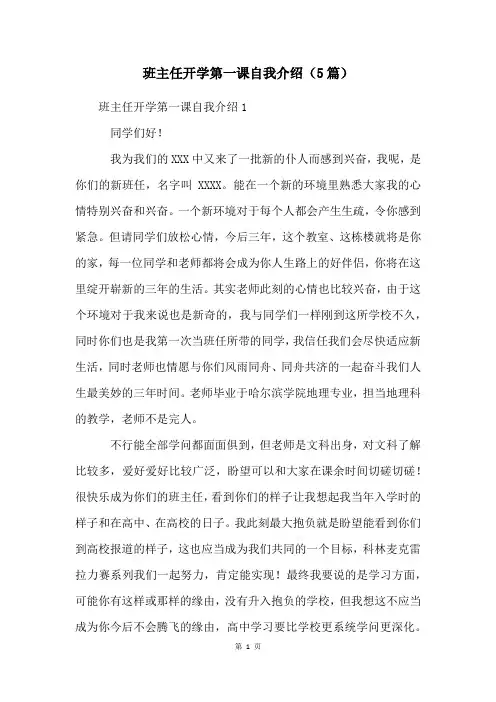 班主任开学第一课自我介绍（5篇）

班主任开学第一课自我介绍 1

同学们好！

我为我们的 XXX 中又来了一批新的仆人而感到兴奋，我呢，是你们的新班任，名字叫 XXXX。能在一个新的环境里熟悉大家我的心情特别兴奋和兴奋。一个新环境对于每个人都会产生生疏，令你感到紧急。但请同学们放松心情，今后三年，这个教室、这栋楼就将是你的家，每一位同学和老师都将会成为你人生路上的好伴侣，你将在这里绽开崭新的三年的生活。其实老师此刻的心情也比较兴奋，由于这个环境对于我来说也是新奇的，我与同学们一样刚到这所学校不久，同时你们也是我第一次当班任所带的同学，我信任我们会尽快适应新生活，同时老师也情愿与你们风雨同舟、同舟共济的一起奋斗我们人生最美妙的三年时间。老师毕业于哈尔滨学院地理专业，担当地理科的教学，老师不是完人。

不行能全部学问都面面俱到，但老师是文科出身，对文科了解比较多，爱好爱好比较广泛，盼望可以和大家在课余时间切磋切磋！很快乐成为你们的班主任，看到你们的样子让我想起我当年入学时的样子和在高中、在高校的日子。我此刻最大抱负就是盼望能看到你们到高校报道的样子，这也应当成为我们共同的一个目标，科林麦克雷拉力赛系列我们一起努力，肯定能实现！最终我要说的是学习方面，可能你有这样或那样的缘由，没有升入抱负的学校，但我想这不应当成为你今后不会腾飞的缘由，高中学习要比学校更系统学问更深化。

第 1 页